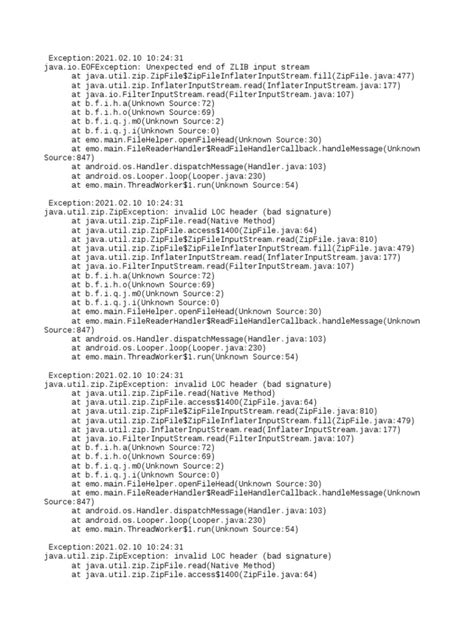 Exception:2021.02.10 10:24:31
java.io.EOFException: Unexpected end of ZLIB input stream
at java.util.zip.ZipFile$ZipFileInflaterInputStream.fill(ZipFile.java:477)
at java.util.zip.InflaterInputStream.read(InflaterInputStream.java:177)
at java.io.FilterInputStream.read(FilterInputStream.java:107)
at b.f.i.h.a(Unknown Source:72)
at b.f.i.h.o(Unknown Source:69)
at b.f.i.q.j.m0(Unknown Source:2)
at b.f.i.q.j.i(Unknown Source:0)
at emo.main.FileHelper.openFileHead(Unknown Source:30)
at emo.main.FileReaderHandler$ReadFileHandlerCallback.handleMessage(Unknown Source:847)
at android.os.Handler.dispatchMessage(Handler.java:103)
at android.os.Looper.loop(Looper.java:230)
at emo.main.ThreadWorker$1.run(Unknown Source:54)

Exception:2021.02.10 10:24:31
java.util.zip.ZipException: invalid LOC header (bad signature)
at java.util.zip.ZipFile.read(Native Method)
at java.util.zip.ZipFile.access$1400(ZipFile.java:64)
at java.util.zip.ZipFile$ZipFileInputStream.read(ZipFile.java:810)
at java.util.zip.ZipFile$ZipFileInflaterInputStream.fill(ZipFile.java:479)
at java.util.zip.InflaterInputStream.read(InflaterInputStream.java:177)
at java.io.FilterInputStream.read(FilterInputStream.java:107)
at b.f.i.h.a(Unknown Source:72)
at b.f.i.h.o(Unknown Source:69)
at b.f.i.q.j.m0(Unknown Source:2)
at b.f.i.q.j.i(Unknown Source:0)
at emo.main.FileHelper.openFileHead(Unknown Source:30)
at emo.main.FileReaderHandler$ReadFileHandlerCallback.handleMessage(Unknown Source:847)
at android.os.Handler.dispatchMessage(Handler.java:103)
at android.os.Looper.loop(Looper.java:230)
at emo.main.ThreadWorker$1.run(Unknown Source:54)

Exception:2021.02.10 10:24:31
java.util.zip.ZipException: invalid LOC header (bad signature)
at java.util.zip.ZipFile.read(Native Method)
at java.util.zip.ZipFile.access$1400(ZipFile.java:64)
at java.util.zip.ZipFile$ZipFileInputStream.read(ZipFile.java:810)
at java.util.zip.ZipFile$ZipFileInflaterInputStream.fill(ZipFile.java:479)
at java.util.zip.InflaterInputStream.read(InflaterInputStream.java:177)
at java.io.FilterInputStream.read(FilterInputStream.java:107)
at b.f.i.h.a(Unknown Source:72)
at b.f.i.h.o(Unknown Source:69)
at b.f.i.q.j.m0(Unknown Source:2)
at b.f.i.q.j.i(Unknown Source:0)
at emo.main.FileHelper.openFileHead(Unknown Source:30)
at emo.main.FileReaderHandler$ReadFileHandlerCallback.handleMessage(Unknown Source:847)
at android.os.Handler.dispatchMessage(Handler.java:103)
at android.os.Looper.loop(Looper.java:230)
at emo.main.ThreadWorker$1.run(Unknown Source:54)

Exception:2021.02.10 10:24:31
java.util.zip.ZipException: invalid LOC header (bad signature)
at java.util.zip.ZipFile.read(Native Method)
at java.util.zip.ZipFile.access$1400(ZipFile.java:64)